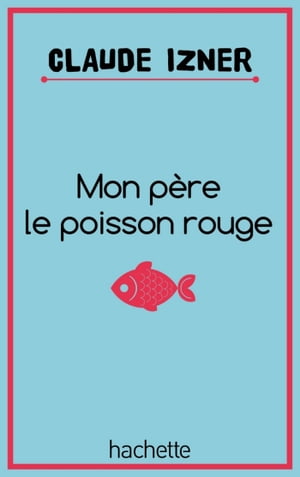 CLAUDE IZNER

Mon père le poisson rouge

hachette